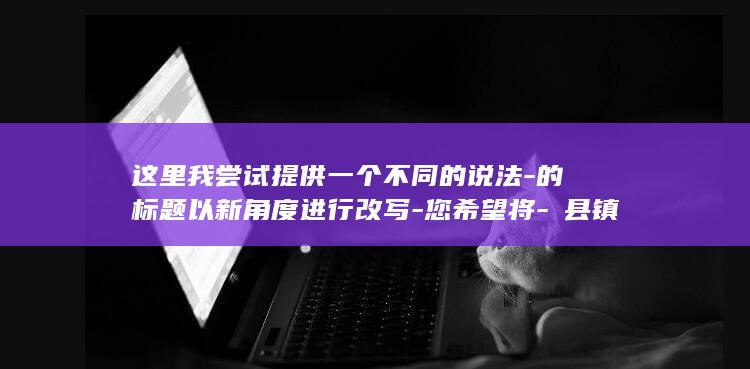 这里我尝试提供一个不同的说法-的标题以新角度进行改写-您希望将- 县镇